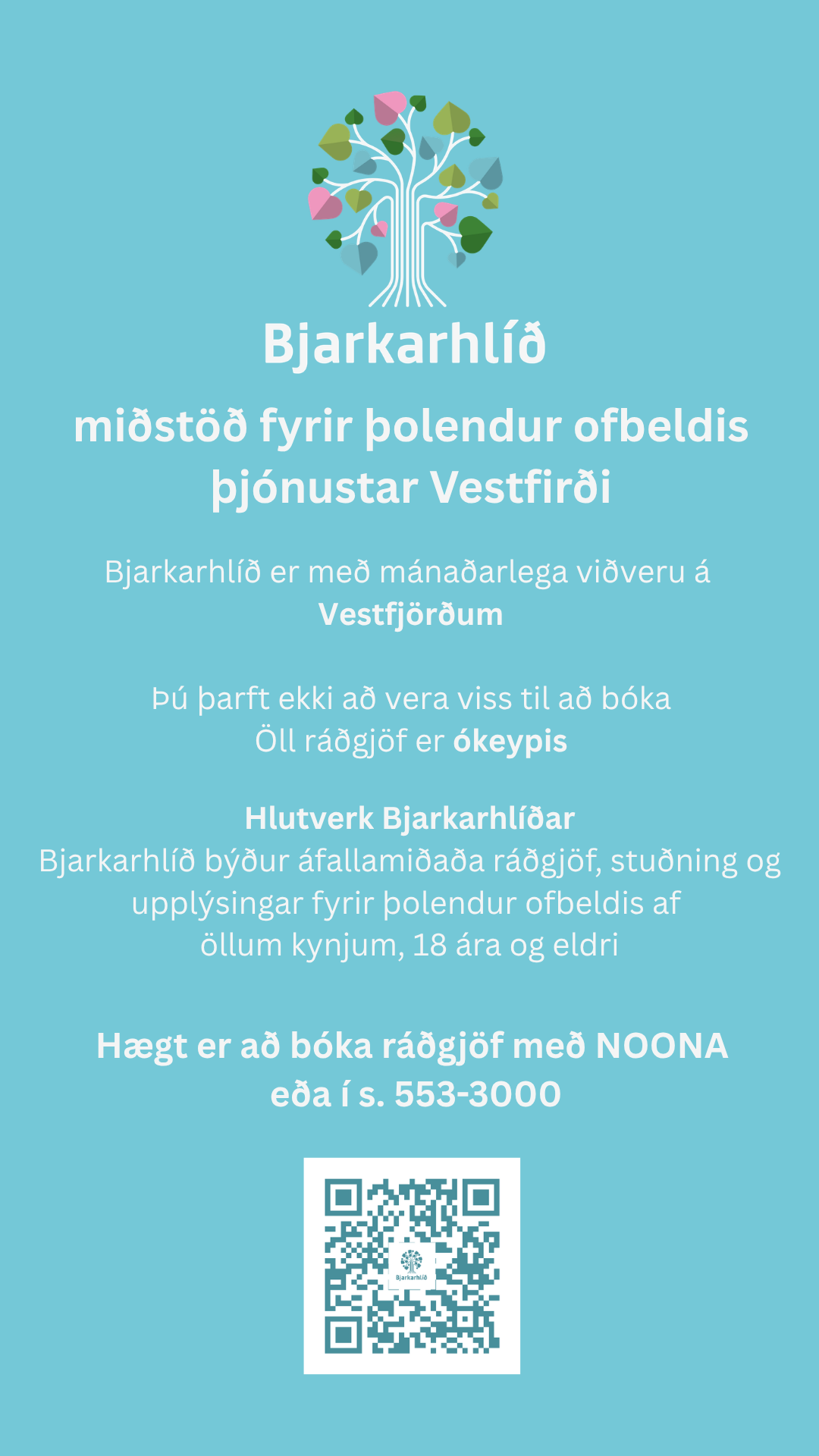 Bjarkarhlíð

miðstöð fyrir þolendur ofbeldis þjónustar Vestfirði

Bjarkarhlíð er með mánaðarlega viðveru á Vestfjörðum

Þú þarft ekki að vera viss til að bóka
Öll ráðgjöf er ókeypis

Hlutverk Bjarkarhlíðar
Bjarkarhlíð býður áfallamiðaða ráðgjöf, stuðning og upplýsingar fyrir þolendur ofbeldis af öllum kynjum, 18 ára og eldri

Hægt er að bóka ráðgjöf með NOONA eða í s. 553-3000

Bjarkarhlíð